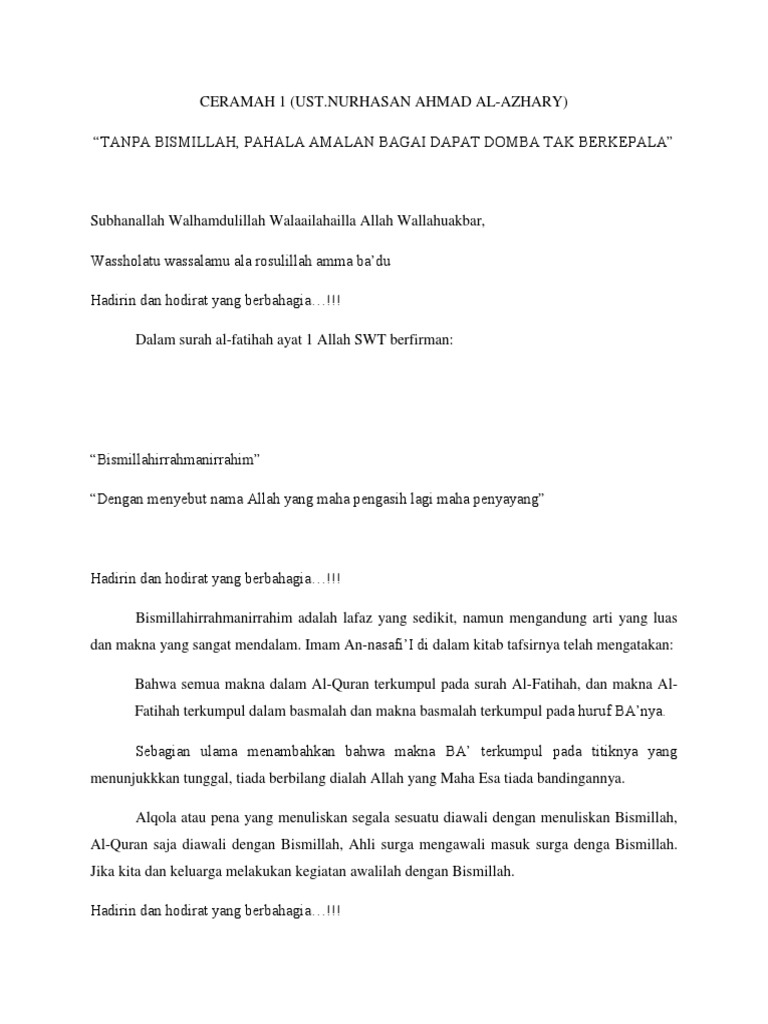 CERAMAH 1 (UST.NURHASAN AHMAD AL-AZHARY)

“TANPA BISMILLAH, PAHALA AMALAN BAGAI DAPAT DOMBA TAK BERKEPALA”

Subhanallah Walhamdulillah Walaailahailla Allah Wallahuakbar,

Wassholatu wassalamu ala rosulillah amma ba’du

Hadirin dan hodirat yang berbahagia…!!!

Dalam surah al-fatihah ayat 1 Allah SWT berfirman:

“Bismillahirrahmanirrahim”

“Dengan menyebut nama Allah yang maha pengasih lagi maha penyayang”

Hadirin dan hodirat yang berbahagia…!!!

Bismillahirrahmanirrahim adalah lafaz yang sedikit, namun mengandung arti yang luas dan makna yang sangat mendalam. Imam An-nasafi’I di dalam kitab tafsirnya telah mengatakan:

Bahwa semua makna dalam Al-Quran terkumpul pada surah Al-Fatihah, dan makna Al-Fatihah terkumpul dalam basmalah dan makna basmalah terkumpul pada huruf BA’nya.

Sebagian ulama menambahkan bahwa makna BA’ terkumpul pada titiknya yang menunjukkkan tunggal, tiada berbilang dialah Allah yang Maha Esa tiada bandingannya.

Alqola atau pena yang menuliskan segala sesuatu diawali dengan menuliskan Bismillah, Al-Quran saja diawali dengan Bismillah, Ahli surga mengawali masuk surga denga Bismillah. Jika kita dan keluarga melakukan kegiatan awalilah dengan Bismillah.

Hadirin dan hodirat yang berbahagia…!!!